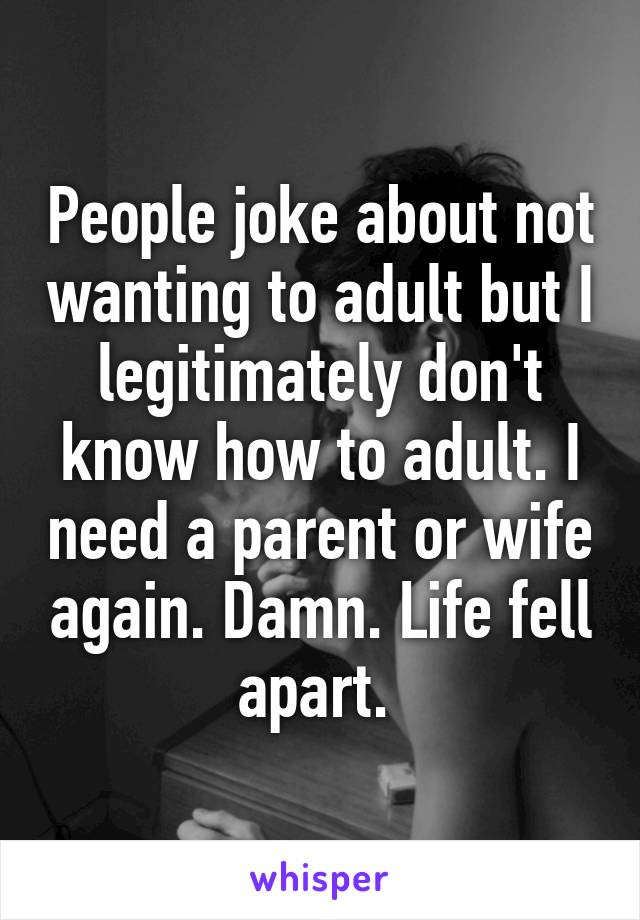 People joke about not wanting to adult but I legitimately don't know how to adult. I need a parent or wife again. Damn. Life fell apart.

whisper